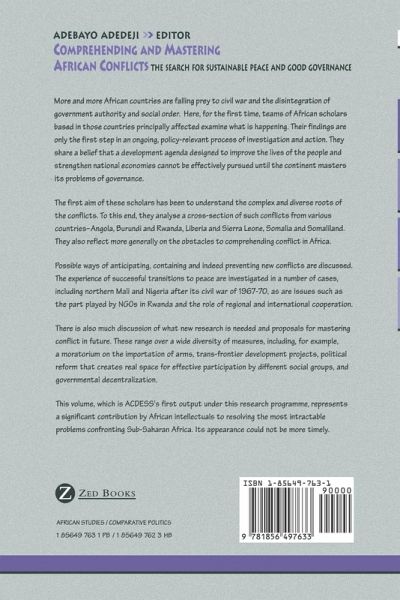 ADEBAYO ADEDEJI >> EDITOR
COMPREHENDING AND MASTERING
AFRICAN CONFLICTS THE SEARCH FOR SUSTAINABLE PEACE AND GOOD GOVERNANCE

More and more African countries are falling prey to civil war and the disintegration of government authority and social order. Here, for the first time, teams of African scholars based in those countries principally affected examine what is happening. Their findings are only the first step in an ongoing, policy-relevant process of investigation and action. They share a belief that a development agenda designed to improve the lives of the people and strengthen national economies cannot be effectively pursued until the continent masters its problems of governance.

The first aim of these scholars has been to understand the complex and diverse roots of the conflicts. To this end, they analyse a cross-section of such conflicts from various countries–Angola, Burundi and Rwanda, Liberia and Sierra Leone, Somalia and Somaliland. They also reflect more generally on the obstacles to comprehending conflict in Africa.

Possible ways of anticipating, containing and indeed preventing new conflicts are discussed. The experience of successful transitions to peace are investigated in a number of cases, including northern Mali and Nigeria after its civil war of 1967-70, as are issues such as the part played by NGOs in Rwanda and the role of regional and international cooperation.

There is also much discussion of what new research is needed and proposals for mastering conflict in future. These range over a wide diversity of measures, including, for example, a moratorium on the importation of arms, trans-frontier development projects, political reform that creates real space for effective participation by different social groups, and governmental decentralization.

This volume, which is ACDESS's first output under this research programme, represents a significant contribution by African intellectuals to resolving the most intractable problems confronting Sub-Saharan Africa. Its appearance could not be more timely.

Z ZED BOOKS

AFRICAN STUDIES / COMPARATIVE POLITICS
1 85649 763 1 PB / 1 85649 762 3 HB

ISBN 1-85649-763-1
90000
9 781856 497633